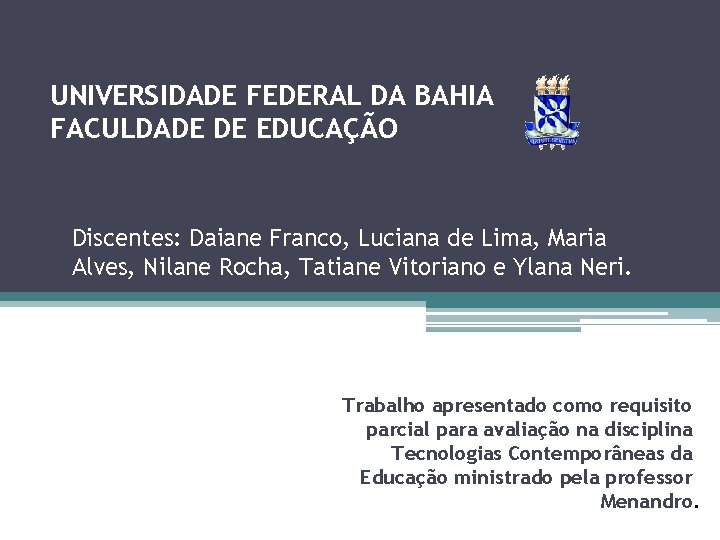 UNIVERSIDADE FEDERAL DA BAHIA
FACULDADE DE EDUCAÇÃO

Discentes: Daiane Franco, Luciana de Lima, Maria Alves, Nilane Rocha, Tatiane Vitoriano e Ylana Neri.

Trabalho apresentado como requisito parcial para avaliação na disciplina Tecnologias Contemporâneas da Educação ministrado pela professor Menandro.